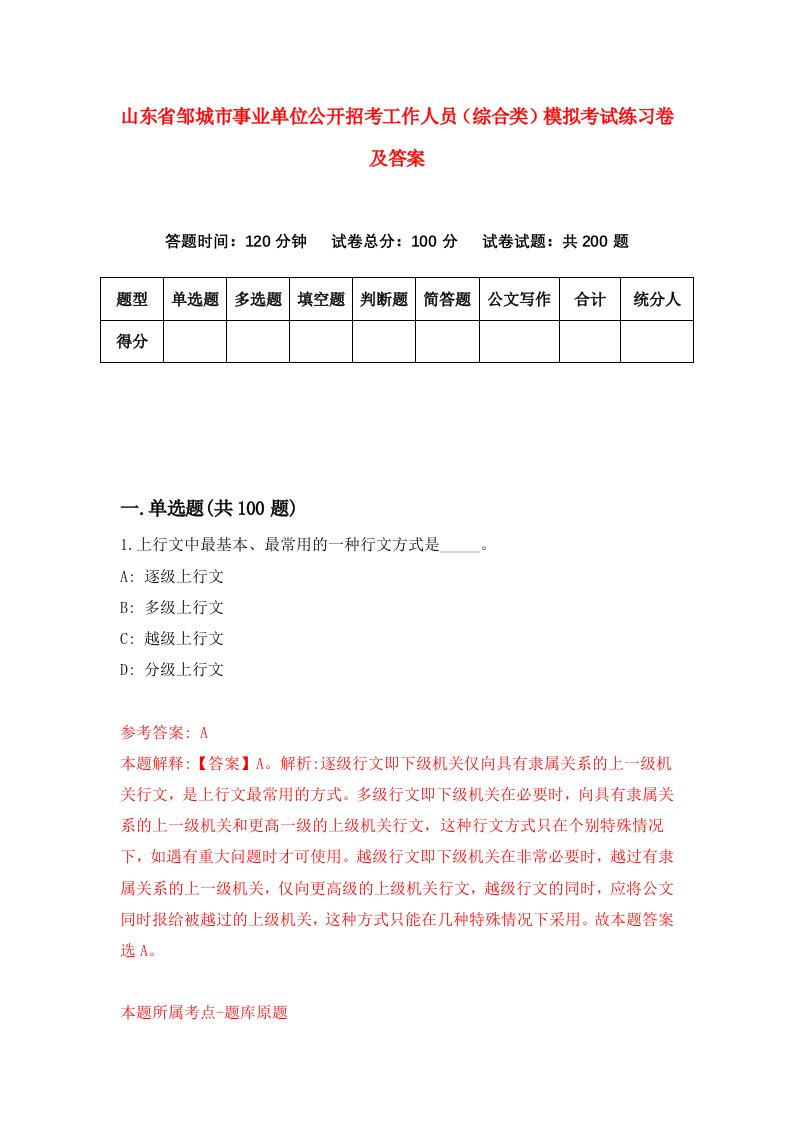 山东省邹城市事业单位公开招考工作人员（综合类）模拟考试练习卷及答案

答题时间：120 分钟　试卷总分：100 分　试卷试题：共 200 题

| 题型 | 单选题 | 多选题 | 填空题 | 判断题 | 简答题 | 公文写作 | 合计 | 统分人 |
|---|---|---|---|---|---|---|---|---|
| 得分 | | | | | | | | |

一.单选题(共 100 题)

1.上行文中最基本、最常用的一种行文方式是_____。

A: 逐级上行文

B: 多级上行文

C: 越级上行文

D: 分级上行文

参考答案: A

本题解释:【答案】A。解析:逐级行文即下级机关仅向具有隶属关系的上一级机关行文，是上行文最常用的方式。多级行文即下级机关在必要时，向具有隶属关系的上一级机关和更高一级的上级机关行文，这种行文方式只在个别特殊情况下，如遇有重大问题时才可使用。越级行文即下级机关在非常必要时，越过有隶属关系的上一级机关，仅向更高级的上级机关行文，越级行文的同时，应将公文同时报给被越过的上级机关，这种方式只能在几种特殊情况下采用。故本题答案选 A。

本题所属考点-题库原题